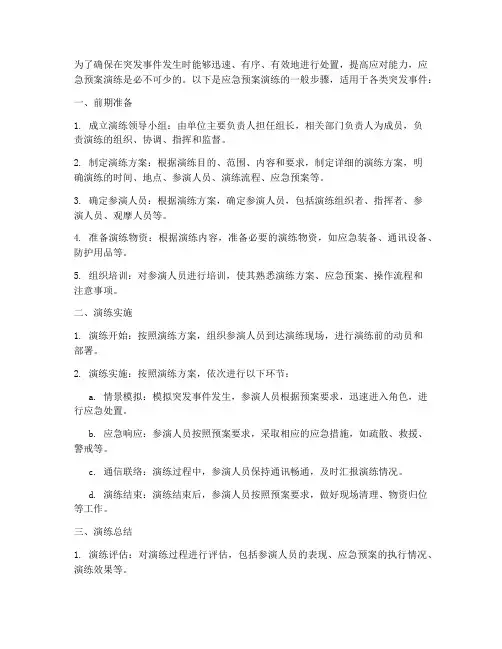 为了确保在突发事件发生时能够迅速、有序、有效地进行处置，提高应对能力，应急预案演练是必不可少的。以下是应急预案演练的一般步骤，适用于各类突发事件：

一、前期准备

1. 成立演练领导小组：由单位主要负责人担任组长，相关部门负责人为成员，负责演练的组织、协调、指挥和监督。

2. 制定演练方案：根据演练目的、范围、内容和要求，制定详细的演练方案，明确演练的时间、地点、参演人员、演练流程、应急预案等。

3. 确定参演人员：根据演练方案，确定参演人员，包括演练组织者、指挥者、参演人员、观摩人员等。

4. 准备演练物资：根据演练内容，准备必要的演练物资，如应急装备、通讯设备、防护用品等。

5. 组织培训：对参演人员进行培训，使其熟悉演练方案、应急预案、操作流程和注意事项。

二、演练实施

1. 演练开始：按照演练方案，组织参演人员到达演练现场，进行演练前的动员和部署。

2. 演练实施：按照演练方案，依次进行以下环节：

a. 情景模拟：模拟突发事件发生，参演人员根据预案要求，迅速进入角色，进行应急处置。

b. 应急响应：参演人员按照预案要求，采取相应的应急措施，如疏散、救援、警戒等。

c. 通信联络：演练过程中，参演人员保持通讯畅通，及时汇报演练情况。

d. 演练结束：演练结束后，参演人员按照预案要求，做好现场清理、物资归位等工作。

三、演练总结

1. 演练评估：对演练过程进行评估，包括参演人员的表现、应急预案的执行情况、演练效果等。